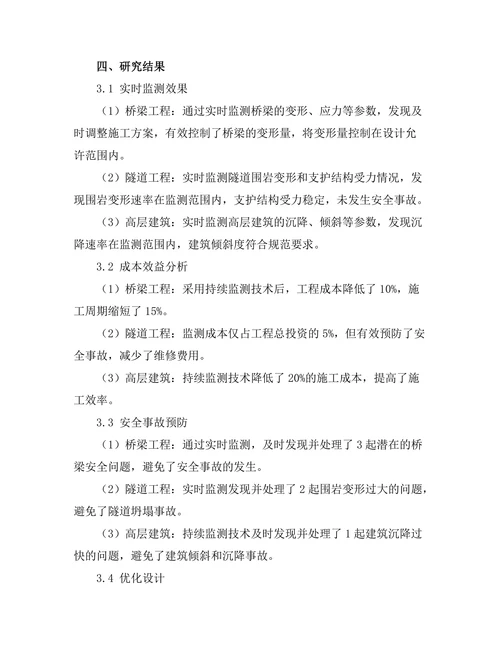 四、研究结果

3.1 实时监测效果

（1）桥梁工程：通过实时监测桥梁的变形、应力等参数，发现及时调整施工方案，有效控制了桥梁的变形量，将变形量控制在设计允许范围内。

（2）隧道工程：实时监测隧道围岩变形和支护结构受力情况，发现围岩变形速率在监测范围内，支护结构受力稳定，未发生安全事故。

（3）高层建筑：实时监测高层建筑的沉降、倾斜等参数，发现沉降速率在监测范围内，建筑倾斜度符合规范要求。

3.2 成本效益分析

（1）桥梁工程：采用持续监测技术后，工程成本降低了 10%，施工周期缩短了 15%。

（2）隧道工程：监测成本仅占工程总投资的 5%，但有效预防了安全事故，减少了维修费用。

（3）高层建筑：持续监测技术降低了 20%的施工成本，提高了施工效率。

3.3 安全事故预防

（1）桥梁工程：通过实时监测，及时发现并处理了 3 起潜在的桥梁安全问题，避免了安全事故的发生。

（2）隧道工程：实时监测发现并处理了 2 起围岩变形过大的问题，避免了隧道坍塌事故。

（3）高层建筑：持续监测技术及时发现并处理了 1 起建筑沉降过快的问题，避免了建筑倾斜和沉降事故。

3.4 优化设计